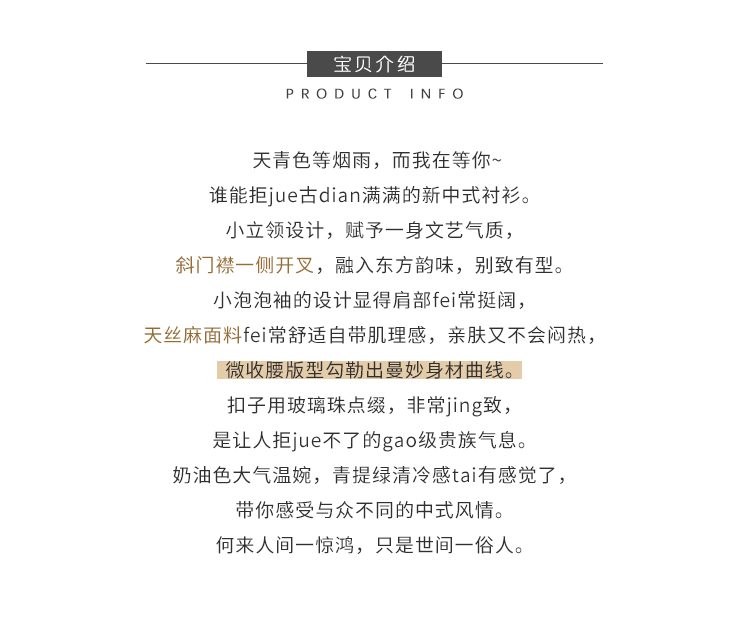 宝贝介绍
PRODUCT INFO

天青色等烟雨，而我在等你~
谁能拒jue古dian满满的新中式衬衫。
小立领设计，赋予一身文艺气质，
斜门襟一侧开叉，融入东方韵味，别致有型。
小泡泡袖的设计显得肩部fei常挺阔，
天丝麻面料fei常舒适自带肌理感，亲肤又不会闷热，
微收腰版型勾勒出曼妙身材曲线。
扣子用玻璃珠点缀，非常jing致，
是让人拒jue不了的gao级贵族气息。
奶油色大气温婉，青提绿清冷感tai有感觉了，
带你感受与众不同的中式风情。
何来人间一惊鸿，只是世间一俗人。